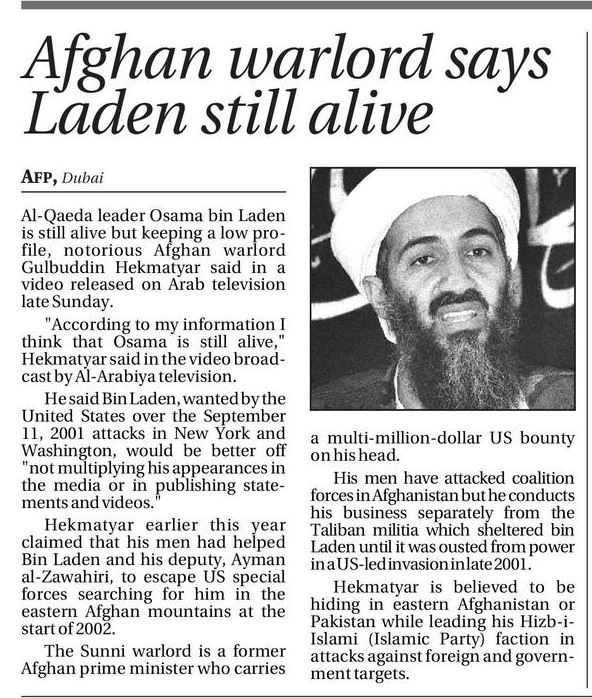 Afghan warlord says Laden still alive

AFP, Dubai

Al-Qaeda leader Osama bin Laden is still alive but keeping a low profile, notorious Afghan warlord Gulbuddin Hekmatyar said in a video released on Arab television late Sunday.

"According to my information I think that Osama is still alive," Hekmatyar said in the video broadcast by Al-Arabiya television.

He said Bin Laden, wanted by the United States over the September 11, 2001 attacks in New York and Washington, would be better off "not multiplying his appearances in the media or in publishing statements and videos."

Hekmatyar earlier this year claimed that his men had helped Bin Laden and his deputy, Ayman al-Zawahiri, to escape US special forces searching for him in the eastern Afghan mountains at the start of 2002.

The Sunni warlord is a former Afghan prime minister who carries a multi-million-dollar US bounty on his head.

His men have attacked coalition forces in Afghanistan but he conducts his business separately from the Taliban militia which sheltered bin Laden until it was ousted from power in a US-led invasion in late 2001.

Hekmatyar is believed to be hiding in eastern Afghanistan or Pakistan while leading his Hizb-i-Islami (Islamic Party) faction in attacks against foreign and government targets.